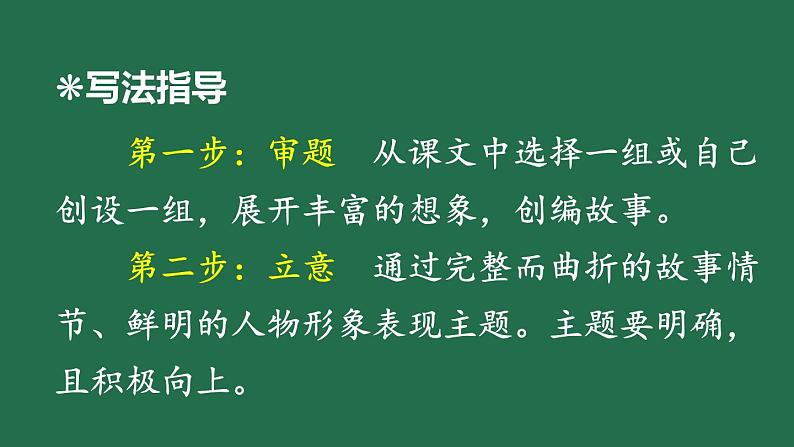 *写法指导

第一步：审题　从课文中选择一组或自己创设一组，展开丰富的想象，创编故事。

第二步：立意　通过完整而曲折的故事情节、鲜明的人物形象表现主题。主题要明确，且积极向上。